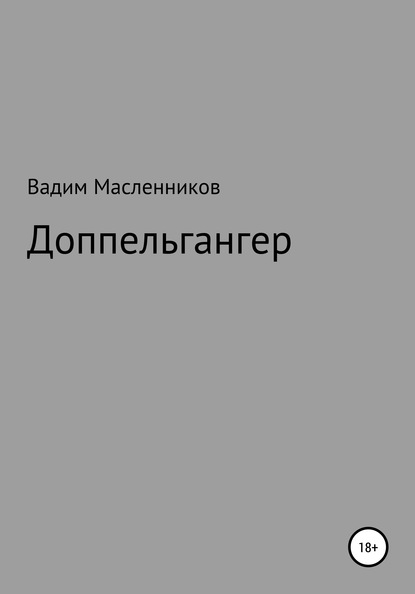 Вадим Масленников

Доппельгангер

18+